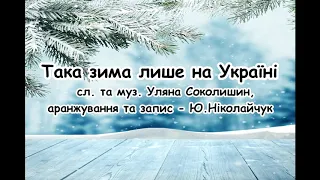 Така зима лише на Україні

сл. та муз. Уляна Соколишин,
аранжування та запис - Ю.Ніколайчук